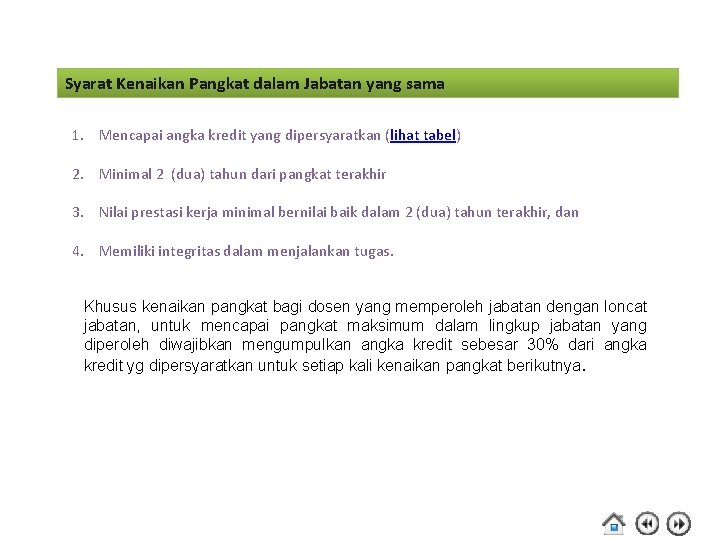 Syarat Kenaikan Pangkat dalam Jabatan yang sama

1. Mencapai angka kredit yang dipersyaratkan (lihat tabel)

2. Minimal 2 (dua) tahun dari pangkat terakhir

3. Nilai prestasi kerja minimal bernilai baik dalam 2 (dua) tahun terakhir, dan

4. Memiliki integritas dalam menjalankan tugas.

Khusus kenaikan pangkat bagi dosen yang memperoleh jabatan dengan loncat jabatan, untuk mencapai pangkat maksimum dalam lingkup jabatan yang diperoleh diwajibkan mengumpulkan angka kredit sebesar 30% dari angka kredit yg dipersyaratkan untuk setiap kali kenaikan pangkat berikutnya.